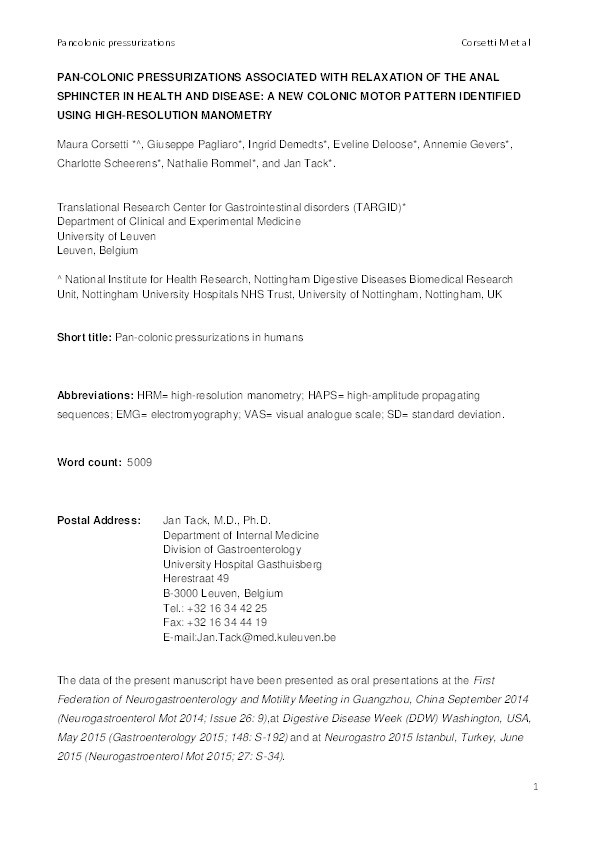 Pancolonic pressurizations Corsetti M et al

PAN-COLONIC PRESSURIZATIONS ASSOCIATED WITH RELAXATION OF THE ANAL SPHINCTER IN HEALTH AND DISEASE: A NEW COLONIC MOTOR PATTERN IDENTIFIED USING HIGH-RESOLUTION MANOMETRY

Maura Corsetti *^, Giuseppe Pagliaro*, Ingrid Demedts*, Eveline Deloose*, Annemie Gevers*, Charlotte Scheerens*, Nathalie Rommel*, and Jan Tack*.

Translational Research Center for Gastrointestinal disorders (TARGID)*
Department of Clinical and Experimental Medicine
University of Leuven
Leuven, Belgium

^ National Institute for Health Research, Nottingham Digestive Diseases Biomedical Research Unit, Nottingham University Hospitals NHS Trust, University of Nottingham, Nottingham, UK

Short title: Pan-colonic pressurizations in humans

Abbreviations: HRM= high-resolution manometry; HAPS= high-amplitude propagating sequences; EMG= electromyography; VAS= visual analogue scale; SD= standard deviation.

Word count: 5009

Postal Address: Jan Tack, M.D., Ph.D.
Department of Internal Medicine
Division of Gastroenterology
University Hospital Gasthuisberg
Herestraat 49
B-3000 Leuven, Belgium
Tel.: +32 16 34 42 25
Fax: +32 16 34 44 19
E-mail:Jan.Tack@med.kuleuven.be

The data of the present manuscript have been presented as oral presentations at the First Federation of Neurogastroenterology and Motility Meeting in Guangzhou, China September 2014 (Neurogastroenterol Mot 2014; Issue 26: 9),at Digestive Disease Week (DDW) Washington, USA, May 2015 (Gastroenterology 2015; 148: S-192) and at Neurogastro 2015 Istanbul, Turkey, June 2015 (Neurogastroenterol Mot 2015; 27: S-34).

1